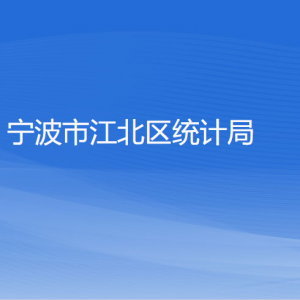 宁波市江北区统计局